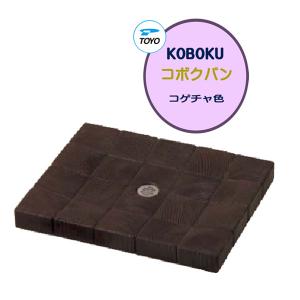 TOYO

KOBOKU
コボクパン
コゲチャ色